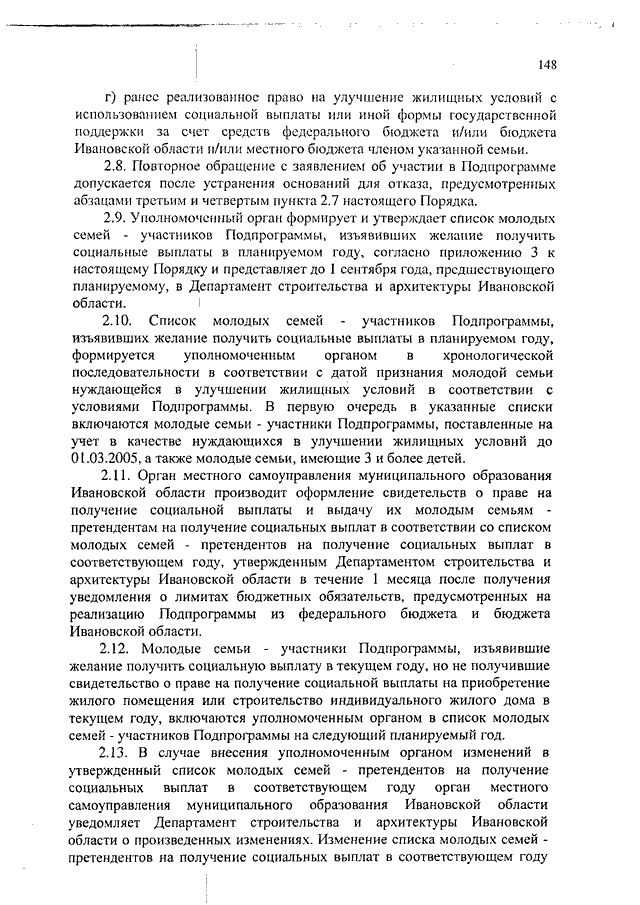 148

г) ранее реализованное право на улучшение жилищных условий с использованием социальной выплаты или иной формы государственной поддержки за счет средств федерального бюджета и/или бюджета Ивановской области и/или местного бюджета членом указанной семьи.

2.8. Повторное обращение с заявлением об участии в Подпрограмме допускается после устранения оснований для отказа, предусмотренных абзацами третьим и четвертым пункта 2.7 настоящего Порядка.

2.9. Уполномоченный орган формирует и утверждает список молодых семей - участников Подпрограммы, изъявивших желание получить социальные выплаты в планируемом году, согласно приложению 3 к настоящему Порядку и представляет до 1 сентября года, предшествующего планируемому, в Департамент строительства и архитектуры Ивановской области.

2.10. Список молодых семей - участников Подпрограммы, изъявивших желание получить социальные выплаты в планируемом году, формируется уполномоченным органом в хронологической последовательности в соответствии с датой признания молодой семьи нуждающейся в улучшении жилищных условий в соответствии с условиями Подпрограммы. В первую очередь в указанные списки включаются молодые семьи - участники Подпрограммы, поставленные на учет в качестве нуждающихся в улучшении жилищных условий до 01.03.2005, а также молодые семьи, имеющие 3 и более детей.

2.11. Орган местного самоуправления муниципального образования Ивановской области производит оформление свидетельств о праве на получение социальной выплаты и выдачу их молодым семьям - претендентам на получение социальных выплат в соответствии со списком молодых семей - претендентов на получение социальных выплат в соответствующем году, утвержденным Департаментом строительства и архитектуры Ивановской области в течение 1 месяца после получения уведомления о лимитах бюджетных обязательств, предусмотренных на реализацию Подпрограммы из федерального бюджета и бюджета Ивановской области.

2.12. Молодые семьи - участники Подпрограммы, изъявившие желание получить социальную выплату в текущем году, но не получившие свидетельство о праве на получение социальной выплаты на приобретение жилого помещения или строительство индивидуального жилого дома в текущем году, включаются уполномоченным органом в список молодых семей - участников Подпрограммы на следующий планируемый год.

2.13. В случае внесения уполномоченным органом изменений в утвержденный список молодых семей - претендентов на получение социальных выплат в соответствующем году орган местного самоуправления муниципального образования Ивановской области уведомляет Департамент строительства и архитектуры Ивановской области о произведенных изменениях. Изменение списка молодых семей - претендентов на получение социальных выплат в соответствующем году